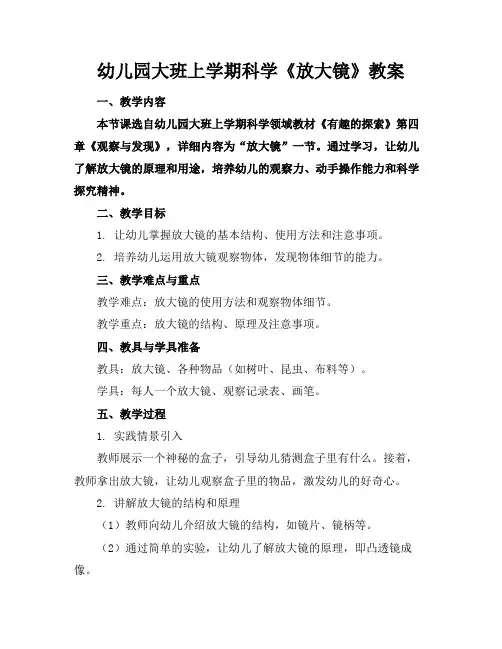 幼儿园大班上学期科学《放大镜》教案

一、教学内容

本节课选自幼儿园大班上学期科学领域教材《有趣的探索》第四章《观察与发现》，详细内容为“放大镜”一节。通过学习，让幼儿了解放大镜的原理和用途，培养幼儿的观察力、动手操作能力和科学探究精神。

二、教学目标

1. 让幼儿掌握放大镜的基本结构、使用方法和注意事项。

2. 培养幼儿运用放大镜观察物体，发现物体细节的能力。

三、教学难点与重点

教学难点：放大镜的使用方法和观察物体细节。

教学重点：放大镜的结构、原理及注意事项。

四、教具与学具准备

教具：放大镜、各种物品（如树叶、昆虫、布料等）。

学具：每人一个放大镜、观察记录表、画笔。

五、教学过程

1. 实践情景引入

教师展示一个神秘的盒子，引导幼儿猜测盒子里有什么。接着，教师拿出放大镜，让幼儿观察盒子里的物品，激发幼儿的好奇心。

2. 讲解放大镜的结构和原理

（1）教师向幼儿介绍放大镜的结构，如镜片、镜柄等。

（2）通过简单的实验，让幼儿了解放大镜的原理，即凸透镜成像。